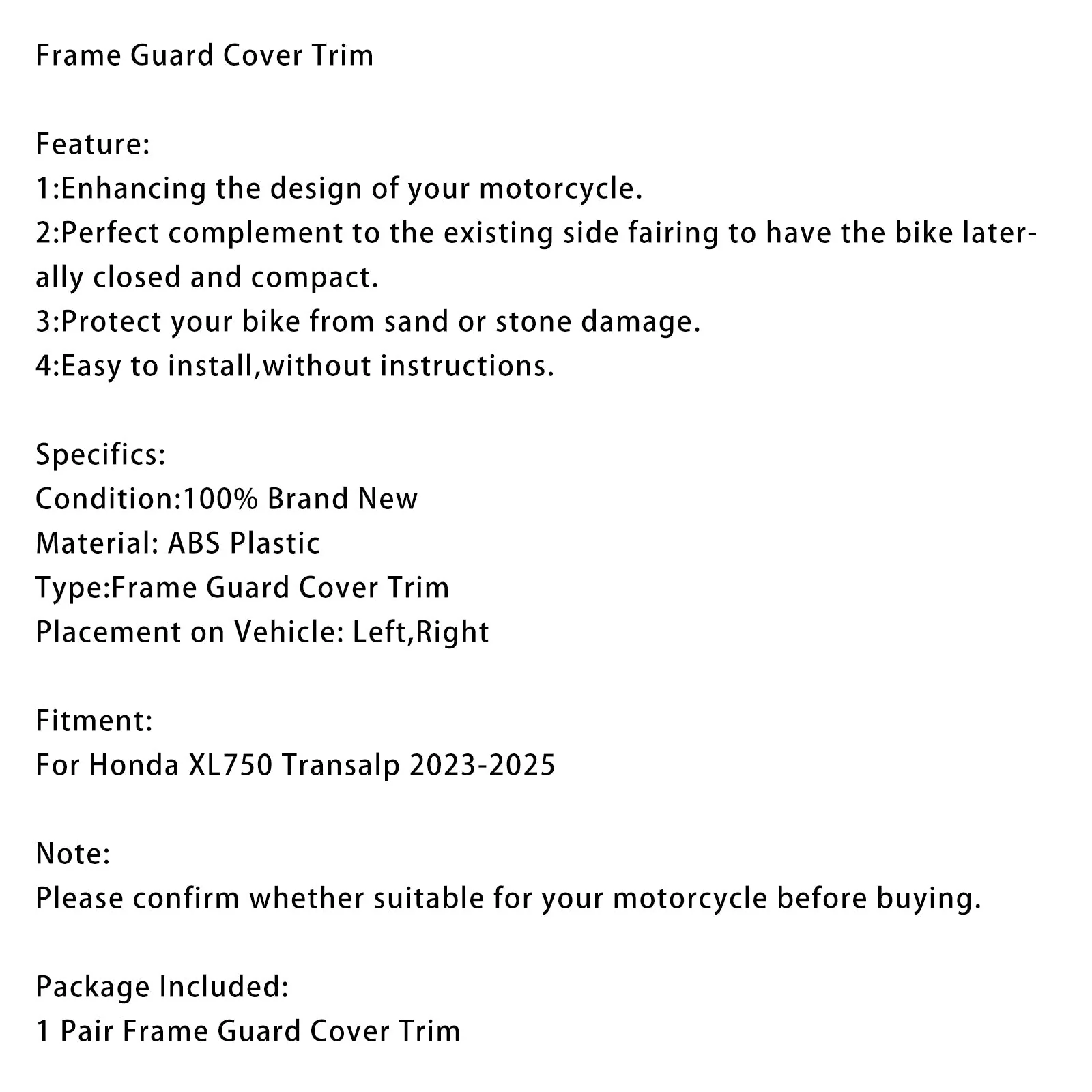 Frame Guard Cover Trim

Feature:
1:Enhancing the design of your motorcycle.
2:Perfect complement to the existing side fairing to have the bike laterally closed and compact.
3:Protect your bike from sand or stone damage.
4:Easy to install,without instructions.

Specifics:
Condition:100% Brand New
Material: ABS Plastic
Type:Frame Guard Cover Trim
Placement on Vehicle: Left,Right

Fitment:
For Honda XL750 Transalp 2023-2025

Note:
Please confirm whether suitable for your motorcycle before buying.

Package Included:
1 Pair Frame Guard Cover Trim